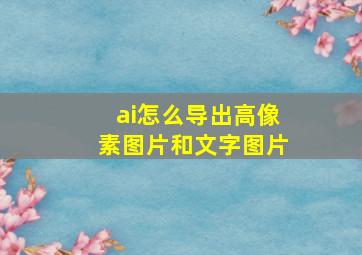 ai怎么导出高像素图片和文字图片